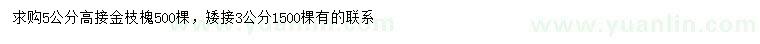 求购5公分高接金枝槐500棵，矮接3公分1500棵有的联系

www.yuanlin.com www.yuanlin.com